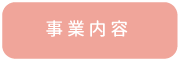 事業内容